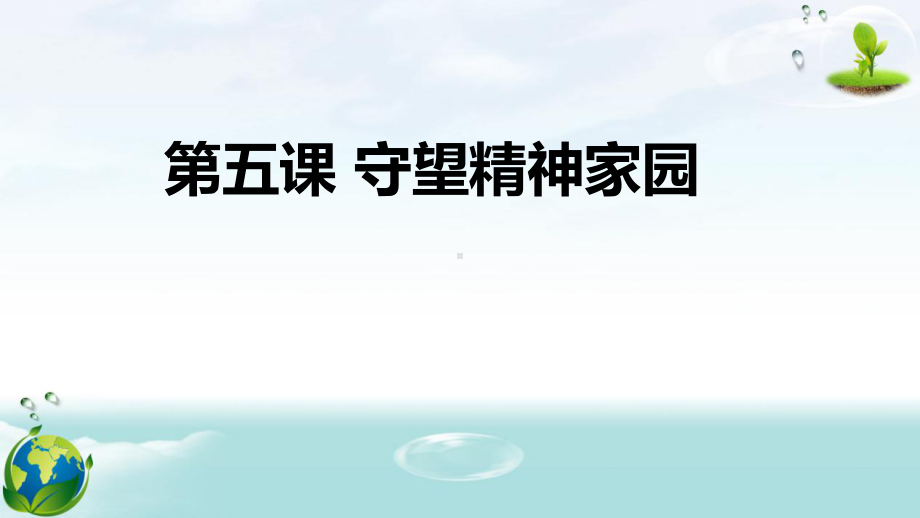 第五课 守望精神家园